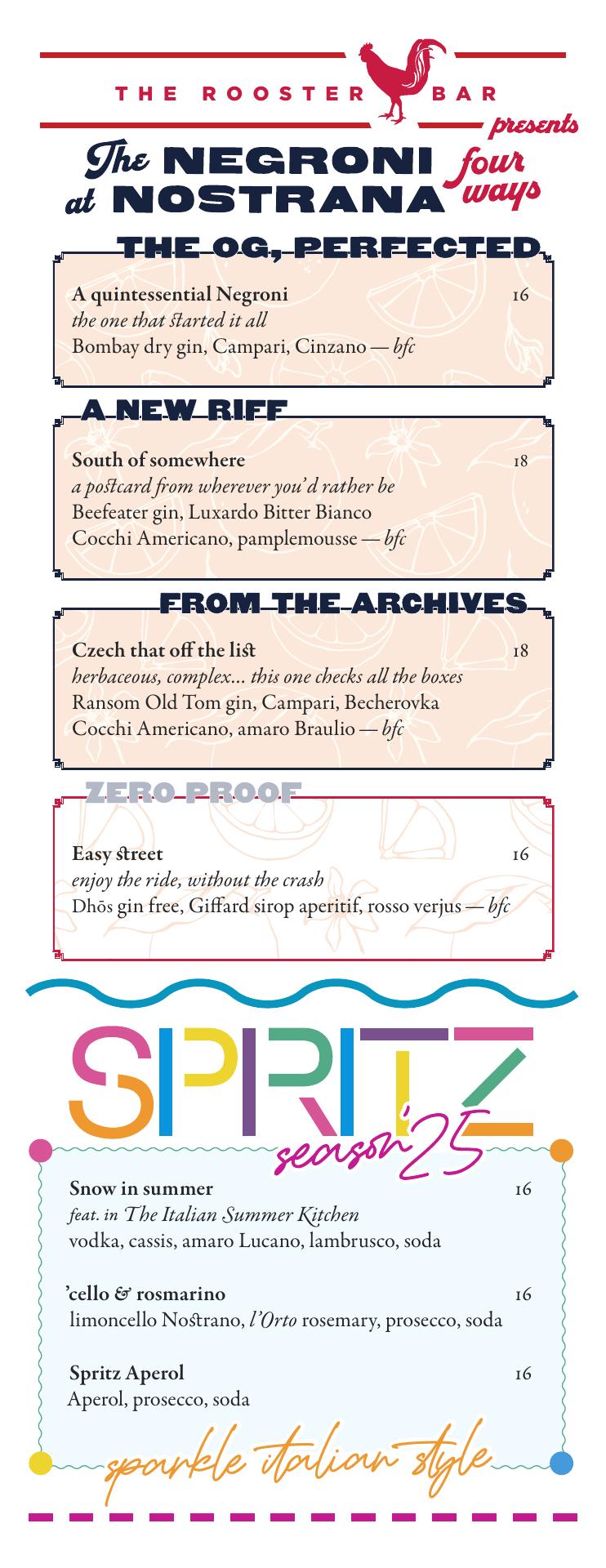 THE ROOSTER BAR
presents
The NEGRONI at NOSTRANA four ways

THE OG, PERFECTED

A quintessential Negroni 16
the one that started it all
Bombay dry gin, Campari, Cinzano — bfc

A NEW RIFF

South of somewhere 18
a postcard from wherever you'd rather be
Beefeater gin, Luxardo Bitter Bianco
Cocchi Americano, pamplemousse — bfc

FROM THE ARCHIVES

Czech that off the list 18
herbaceous, complex... this one checks all the boxes
Ransom Old Tom gin, Campari, Becherovka
Cocchi Americano, amaro Braulio — bfc

ZERO PROOF

Easy street 16
enjoy the ride, without the crash
Dhōs gin free, Giffard sirop aperitif, rosso verjus — bfc

SPRITZ
season '25

Snow in summer 16
feat. in The Italian Summer Kitchen
vodka, cassis, amaro Lucano, lambrusco, soda

'cello & rosmarino 16
limoncello Nostrano, l'Orto rosemary, prosecco, soda

Spritz Aperol 16
Aperol, prosecco, soda

sparkle italian style